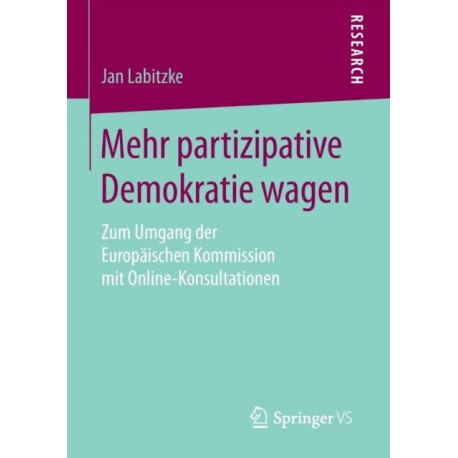 RESEARCH

Jan Labitzke

Mehr partizipative Demokratie wagen

Zum Umgang der Europäischen Kommission mit Online-Konsultationen

Springer VS